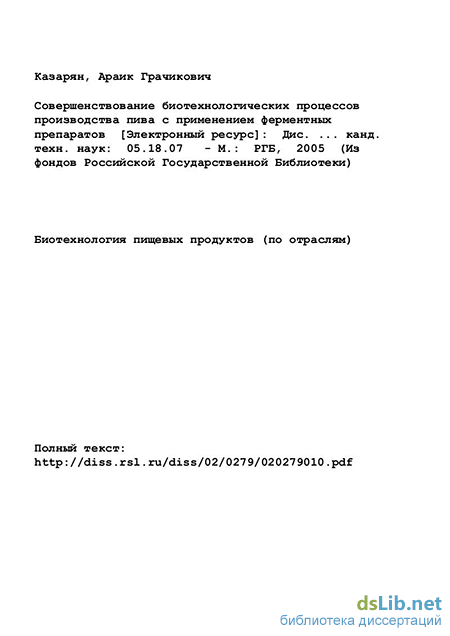 Казарян, Араик Грачикович

Совершенствование биотехнологических процессов производства пива с применением ферментных препаратов [Электронный ресурс]: Дис. ... канд. техн. наук: 05.18.07 - М.: РГБ, 2005 (Из фондов Российской Государственной Библиотеки)

Биотехнология пищевых продуктов (по отраслям)

Полный текст:
http://diss.rsl.ru/diss/02/0279/020279010.pdf

dsLib.net
библиотека диссертаций